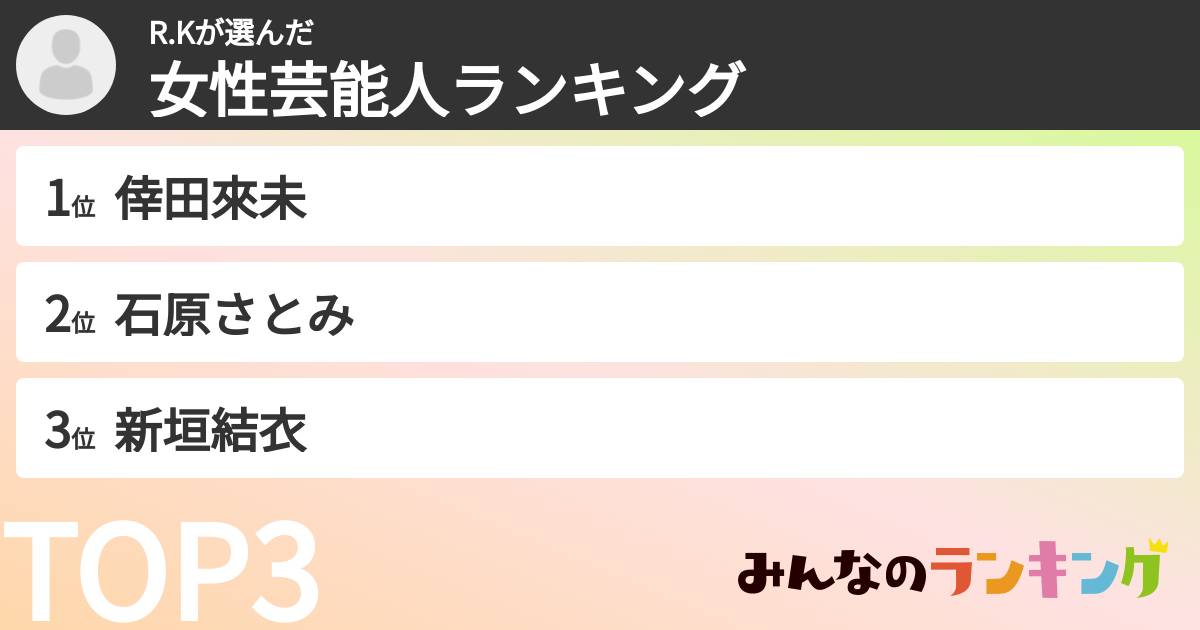 R.Kが選んだ
女性芸能人ランキング

1位 倖田來未

2位 石原さとみ

3位 新垣結衣

TOP3

みんなのランキング